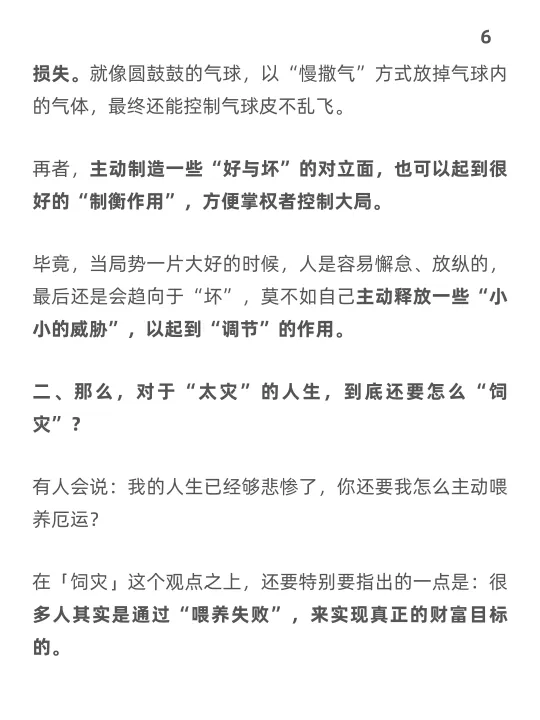 6

损失。就像圆鼓鼓的气球，以“慢撒气”方式放掉气球内的气体，最终还能控制气球皮不乱飞。

再者，主动制造一些“好与坏”的对立面，也可以起到很好的“制衡作用”，方便掌权者控制大局。

毕竟，当局势一片大好的时候，人是容易懈怠、放纵的，最后还是会趋向于“坏”，莫不如自己主动释放一些“小小的威胁”，以起到“调节”的作用。

二、那么，对于“太灾”的人生，到底还要怎么“饲灾”？

有人会说：我的人生已经够悲惨了，你还要我怎么主动喂养厄运？

在「饲灾」这个观点之上，还要特别要指出的一点是：很多人其实是通过“喂养失败”，来实现真正的财富目标的。